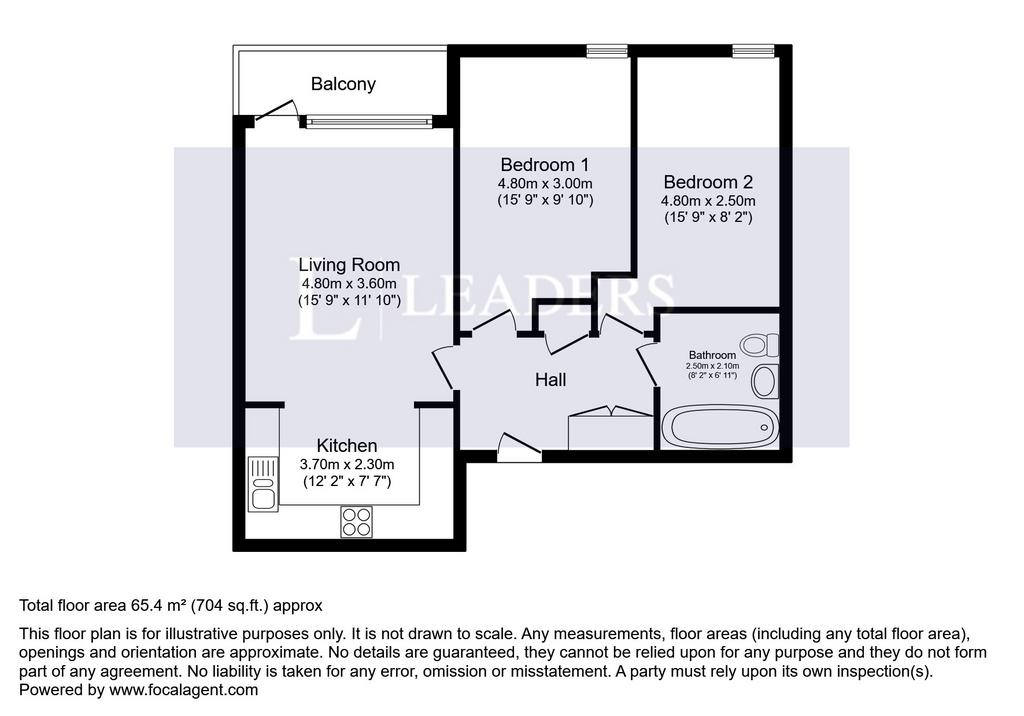 Balcony

Bedroom 1
4.80m x 3.00m
(15' 9" x 9' 10")

Bedroom 2
4.80m x 2.50m
(15' 9" x 8' 2")

Living Room
4.80m x 3.60m
(15' 9" x 11' 10")

L | LEADERS

Bathroom
2.50m x 2.10m
(8' 2" x 6' 11")

Hall

Kitchen
3.70m x 2.30m
(12' 2" x 7' 7")

Total floor area 65.4 m² (704 sq.ft.) approx

This floor plan is for illustrative purposes only. It is not drawn to scale. Any measurements, floor areas (including any total floor area), openings and orientation are approximate. No details are guaranteed, they cannot be relied upon for any purpose and they do not form part of any agreement. No liability is taken for any error, omission or misstatement. A party must rely upon its own inspection(s).
Powered by www.focalagent.com